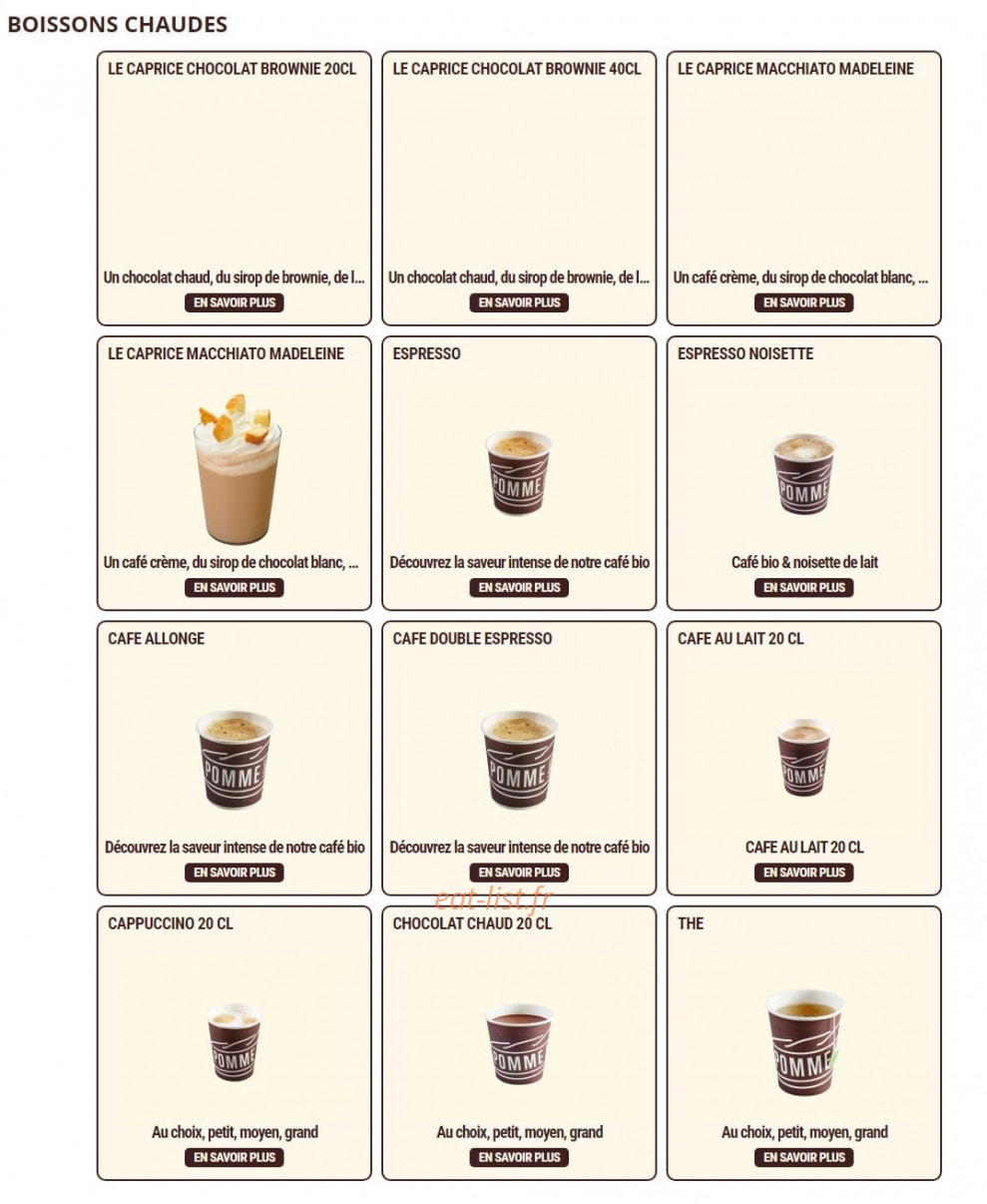 BOISSONS CHAUDES

LE CAPRICE CHOCOLAT BROWNIE 20CL

Un chocolat chaud, du sirop de brownie, de l...

EN SAVOIR PLUS

LE CAPRICE CHOCOLAT BROWNIE 40CL

Un chocolat chaud, du sirop de brownie, de l...

EN SAVOIR PLUS

LE CAPRICE MACCHIATO MADELEINE

Un café crème, du sirop de chocolat blanc, ...

EN SAVOIR PLUS

LE CAPRICE MACCHIATO MADELEINE

Un café crème, du sirop de chocolat blanc, ...

EN SAVOIR PLUS

ESPRESSO

POMME

Découvrez la saveur intense de notre café bio

EN SAVOIR PLUS

ESPRESSO NOISETTE

POMME

Café bio & noisette de lait

EN SAVOIR PLUS

CAFE ALLONGE

POMME

Découvrez la saveur intense de notre café bio

EN SAVOIR PLUS

CAFE DOUBLE ESPRESSO

POMME

Découvrez la saveur intense de notre café bio

EN SAVOIR PLUS

CAFE AU LAIT 20 CL

POMME

CAFE AU LAIT 20 CL

EN SAVOIR PLUS

eat-list.fr

CAPPUCCINO 20 CL

POMME

Au choix, petit, moyen, grand

EN SAVOIR PLUS

CHOCOLAT CHAUD 20 CL

POMME

Au choix, petit, moyen, grand

EN SAVOIR PLUS

THE

POMME

Au choix, petit, moyen, grand

EN SAVOIR PLUS